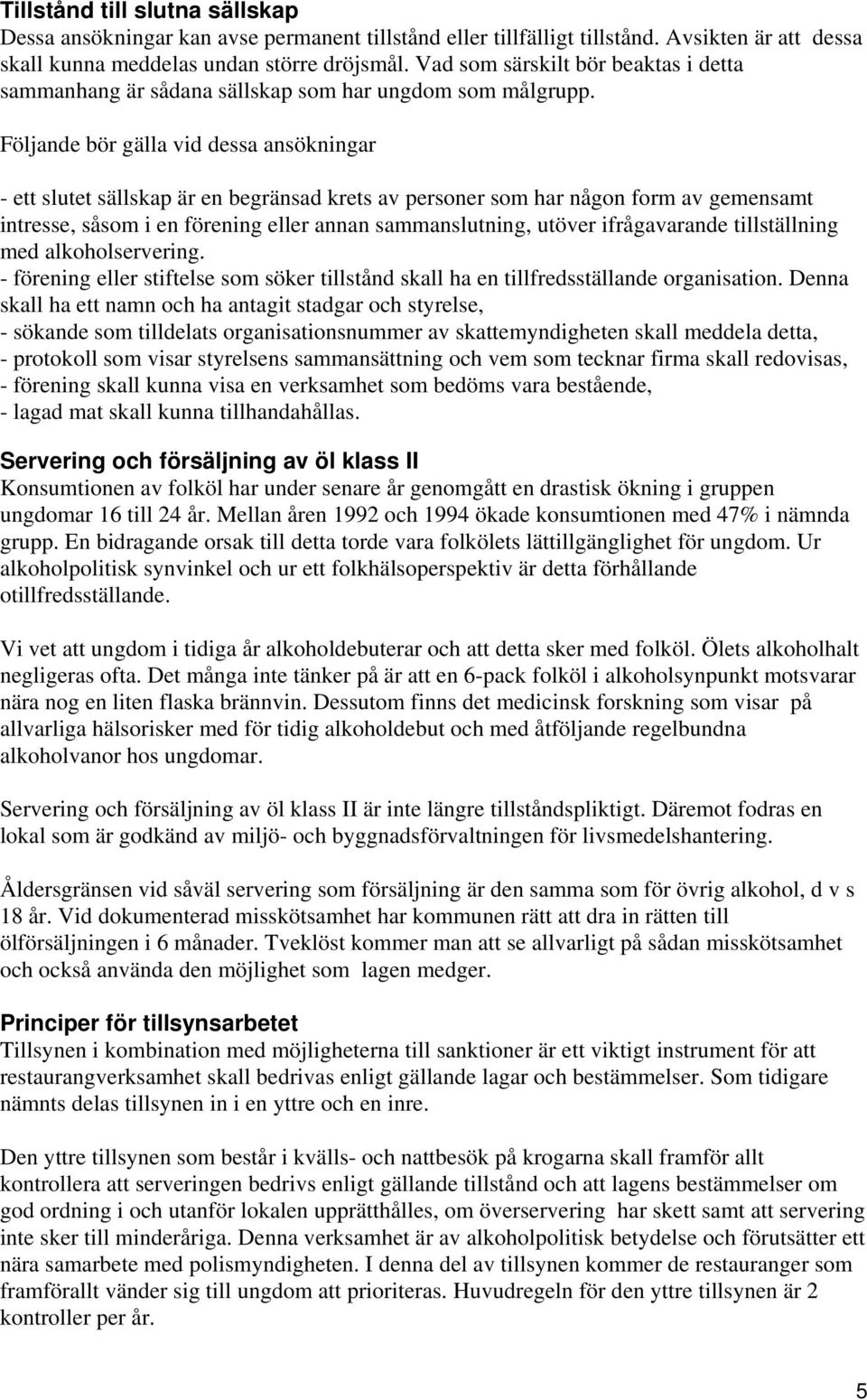 Tillstånd till slutna sällskap
Dessa ansökningar kan avse permanent tillstånd eller tillfälligt tillstånd. Avsikten är att dessa skall kunna meddelas undan större dröjsmål. Vad som särskilt bör beaktas i detta sammanhang är sådana sällskap som har ungdom som målgrupp.

Följande bör gälla vid dessa ansökningar

- ett slutet sällskap är en begränsad krets av personer som har någon form av gemensamt intresse, såsom i en förening eller annan sammanslutning, utöver ifrågavarande tillställning med alkoholservering.
- förening eller stiftelse som söker tillstånd skall ha en tillfredsställande organisation. Denna skall ha ett namn och ha antagit stadgar och styrelse,
- sökande som tilldelats organisationsnummer av skattemyndigheten skall meddela detta,
- protokoll som visar styrelsens sammansättning och vem som tecknar firma skall redovisas,
- förening skall kunna visa en verksamhet som bedöms vara bestående,
- lagad mat skall kunna tillhandahållas.

Servering och försäljning av öl klass II
Konsumtionen av folköl har under senare år genomgått en drastisk ökning i gruppen ungdomar 16 till 24 år. Mellan åren 1992 och 1994 ökade konsumtionen med 47% i nämnda grupp. En bidragande orsak till detta torde vara folkölets lättillgänglighet för ungdom. Ur alkoholpolitisk synvinkel och ur ett folkhälsoperspektiv är detta förhållande otillfredsställande.

Vi vet att ungdom i tidiga år alkoholdebuterar och att detta sker med folköl. Ölets alkoholhalt negligeras ofta. Det många inte tänker på är att en 6-pack folköl i alkoholsynpunkt motsvarar nära nog en liten flaska brännvin. Dessutom finns det medicinsk forskning som visar på allvarliga hälsorisker med för tidig alkoholdebut och med åtföljande regelbundna alkoholvanor hos ungdomar.

Servering och försäljning av öl klass II är inte längre tillståndspliktigt. Däremot fodras en lokal som är godkänd av miljö- och byggnadsförvaltningen för livsmedelshantering.

Åldersgränsen vid såväl servering som försäljning är den samma som för övrig alkohol, d v s 18 år. Vid dokumenterad misskötsamhet har kommunen rätt att dra in rätten till ölförsäljningen i 6 månader. Tveklöst kommer man att se allvarligt på sådan misskötsamhet och också använda den möjlighet som lagen medger.

Principer för tillsynsarbetet
Tillsynen i kombination med möjligheterna till sanktioner är ett viktigt instrument för att restaurangverksamhet skall bedrivas enligt gällande lagar och bestämmelser. Som tidigare nämnts delas tillsynen in i en yttre och en inre.

Den yttre tillsynen som består i kvälls- och nattbesök på krogarna skall framför allt kontrollera att serveringen bedrivs enligt gällande tillstånd och att lagens bestämmelser om god ordning i och utanför lokalen upprätthålles, om överservering har skett samt att servering inte sker till minderåriga. Denna verksamhet är av alkoholpolitisk betydelse och förutsätter ett nära samarbete med polismyndigheten. I denna del av tillsynen kommer de restauranger som framförallt vänder sig till ungdom att prioriteras. Huvudregeln för den yttre tillsynen är 2 kontroller per år.

5